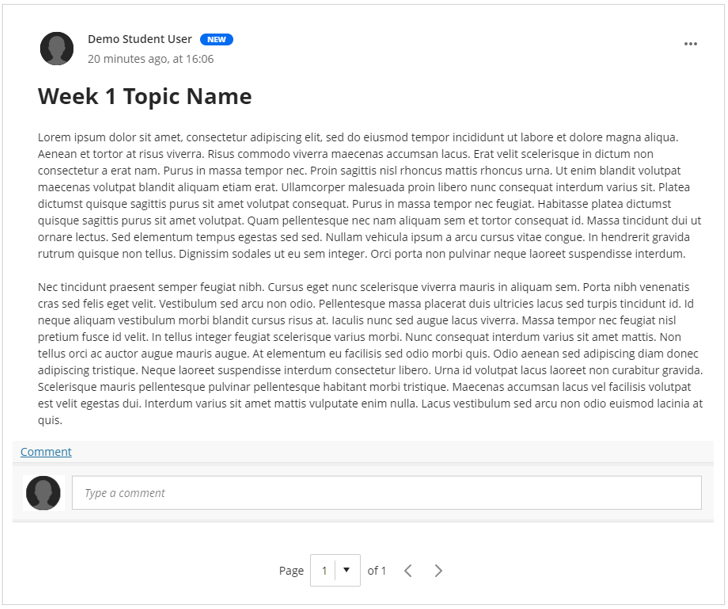 Demo Student User NEW
20 minutes ago, at 16:06

...

Week 1 Topic Name

Lorem ipsum dolor sit amet, consectetur adipiscing elit, sed do eiusmod tempor incididunt ut labore et dolore magna aliqua. Aenean et tortor at risus viverra. Risus commodo viverra maecenas accumsan lacus. Erat velit scelerisque in dictum non consectetur a erat nam. Purus in massa tempor nec. Proin sagittis nisl rhoncus mattis rhoncus urna. Ut enim blandit volutpat maecenas volutpat blandit aliquam etiam erat. Ullamcorper malesuada proin libero nunc consequat interdum varius sit. Platea dictumst quisque sagittis purus sit amet volutpat consequat. Purus in massa tempor nec feugiat. Habitasse platea dictumst quisque sagittis purus sit amet volutpat. Quam pellentesque nec nam aliquam sem et tortor consequat id. Massa tincidunt dui ut ornare lectus. Sed elementum tempus egestas sed sed. Nullam vehicula ipsum a arcu cursus vitae congue. In hendrerit gravida rutrum quisque non tellus. Dignissim sodales ut eu sem integer. Orci porta non pulvinar neque laoreet suspendisse interdum.

Nec tincidunt praesent semper feugiat nibh. Cursus eget nunc scelerisque viverra mauris in aliquam sem. Porta nibh venenatis cras sed felis eget velit. Vestibulum sed arcu non odio. Pellentesque massa placerat duis ultricies lacus sed turpis tincidunt id. Id neque aliquam vestibulum morbi blandit cursus risus at. Iaculis nunc sed augue lacus viverra. Massa tempor nec feugiat nisl pretium fusce id velit. In tellus integer feugiat scelerisque varius morbi. Nunc consequat interdum varius sit amet mattis. Non tellus orci ac auctor augue mauris augue. At elementum eu facilisis sed odio morbi quis. Odio aenean sed adipiscing diam donec adipiscing tristique. Neque laoreet suspendisse interdum consectetur libero. Urna id volutpat lacus laoreet non curabitur gravida. Scelerisque mauris pellentesque pulvinar pellentesque habitant morbi tristique. Maecenas accumsan lacus vel facilisis volutpat est velit egestas dui. Interdum varius sit amet mattis vulputate enim nulla. Lacus vestibulum sed arcu non odio euismod lacinia at quis.

Comment

Type a comment

Page 1 of 1